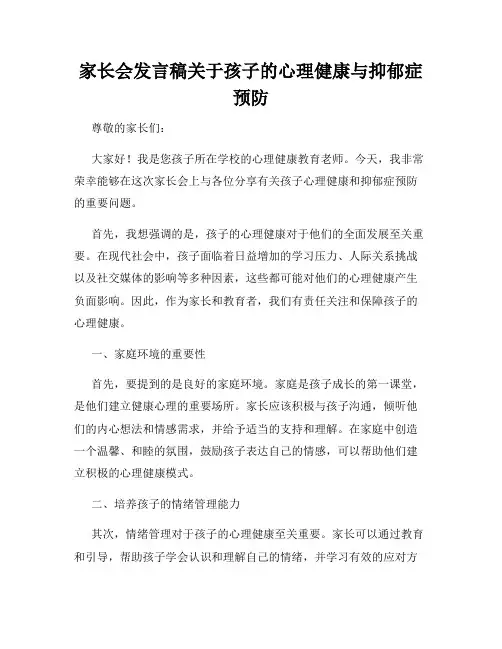 家长会发言稿关于孩子的心理健康与抑郁症预防

尊敬的家长们：

大家好！我是您孩子所在学校的心理健康教育老师。今天，我非常荣幸能够在这次家长会上与各位分享有关孩子心理健康和抑郁症预防的重要问题。

首先，我想强调的是，孩子的心理健康对于他们的全面发展至关重要。在现代社会中，孩子面临着日益增加的学习压力、人际关系挑战以及社交媒体的影响等多种因素，这些都可能对他们的心理健康产生负面影响。因此，作为家长和教育者，我们有责任关注和保障孩子的心理健康。

一、家庭环境的重要性

首先，要提到的是良好的家庭环境。家庭是孩子成长的第一课堂，是他们建立健康心理的重要场所。家长应该积极与孩子沟通，倾听他们的内心想法和情感需求，并给予适当的支持和理解。在家庭中创造一个温馨、和睦的氛围，鼓励孩子表达自己的情感，可以帮助他们建立积极的心理健康模式。

二、培养孩子的情绪管理能力

其次，情绪管理对于孩子的心理健康至关重要。家长可以通过教育和引导，帮助孩子学会认识和理解自己的情绪，并学习有效的应对方